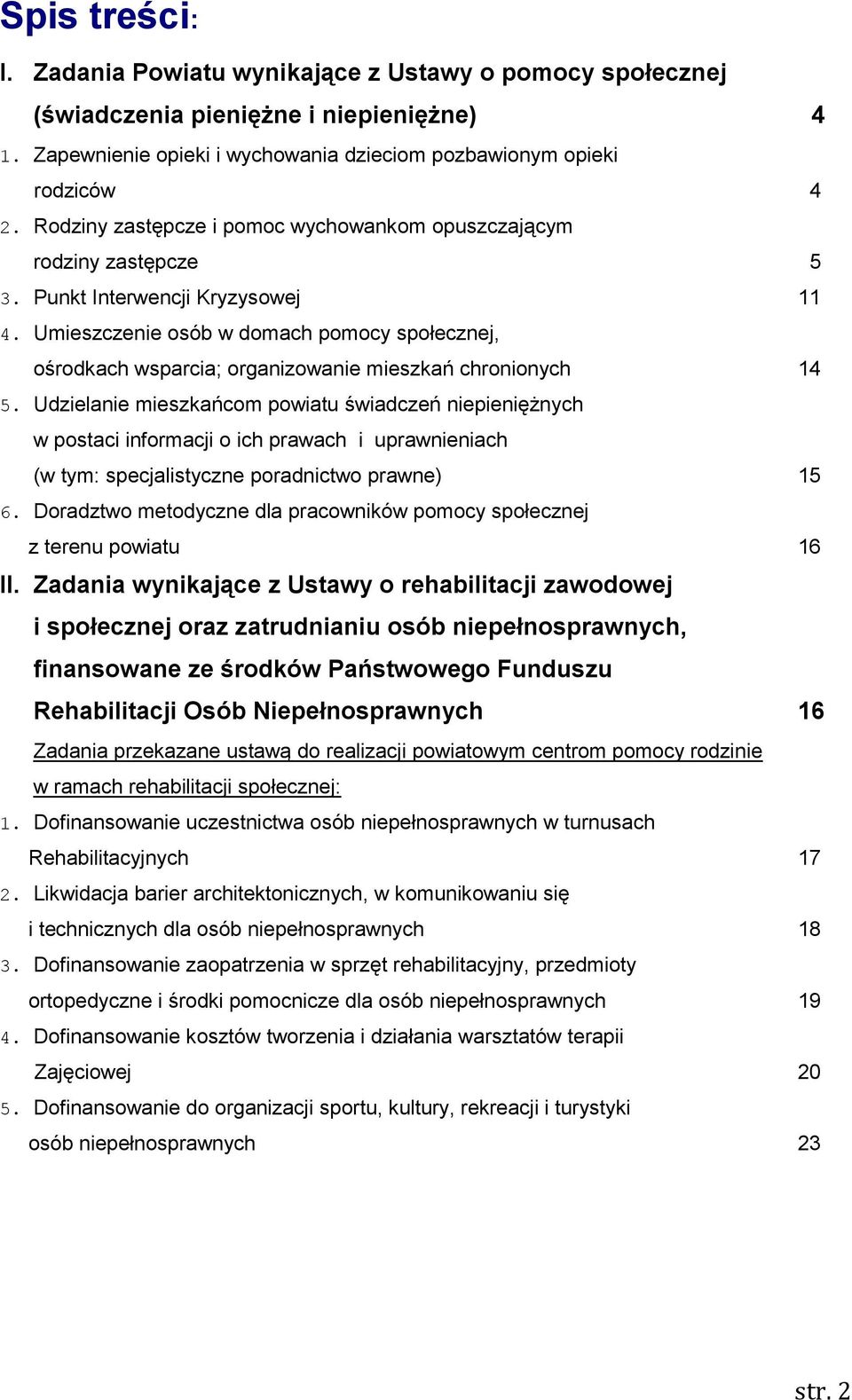 Spis treści:

I. Zadania Powiatu wynikające z Ustawy o pomocy społecznej (świadczenia pieniężne i niepieniężne) 4

1. Zapewnienie opieki i wychowania dzieciom pozbawionym opieki rodziców 4

2. Rodziny zastępcze i pomoc wychowankom opuszczającym rodziny zastępcze 5

3. Punkt Interwencji Kryzysowej 11

4. Umieszczenie osób w domach pomocy społecznej, ośrodkach wsparcia; organizowanie mieszkań chronionych 14

5. Udzielanie mieszkańcom powiatu świadczeń niepieniężnych w postaci informacji o ich prawach i uprawnieniach (w tym: specjalistyczne poradnictwo prawne) 15

6. Doradztwo metodyczne dla pracowników pomocy społecznej z terenu powiatu 16

II. Zadania wynikające z Ustawy o rehabilitacji zawodowej i społecznej oraz zatrudnianiu osób niepełnosprawnych, finansowane ze środków Państwowego Funduszu Rehabilitacji Osób Niepełnosprawnych 16

Zadania przekazane ustawą do realizacji powiatowym centrom pomocy rodzinie w ramach rehabilitacji społecznej:

1. Dofinansowanie uczestnictwa osób niepełnosprawnych w turnusach Rehabilitacyjnych 17

2. Likwidacja barier architektonicznych, w komunikowaniu się i technicznych dla osób niepełnosprawnych 18

3. Dofinansowanie zaopatrzenia w sprzęt rehabilitacyjny, przedmioty ortopedyczne i środki pomocnicze dla osób niepełnosprawnych 19

4. Dofinansowanie kosztów tworzenia i działania warsztatów terapii Zajęciowej 20

5. Dofinansowanie do organizacji sportu, kultury, rekreacji i turystyki osób niepełnosprawnych 23

str. 2